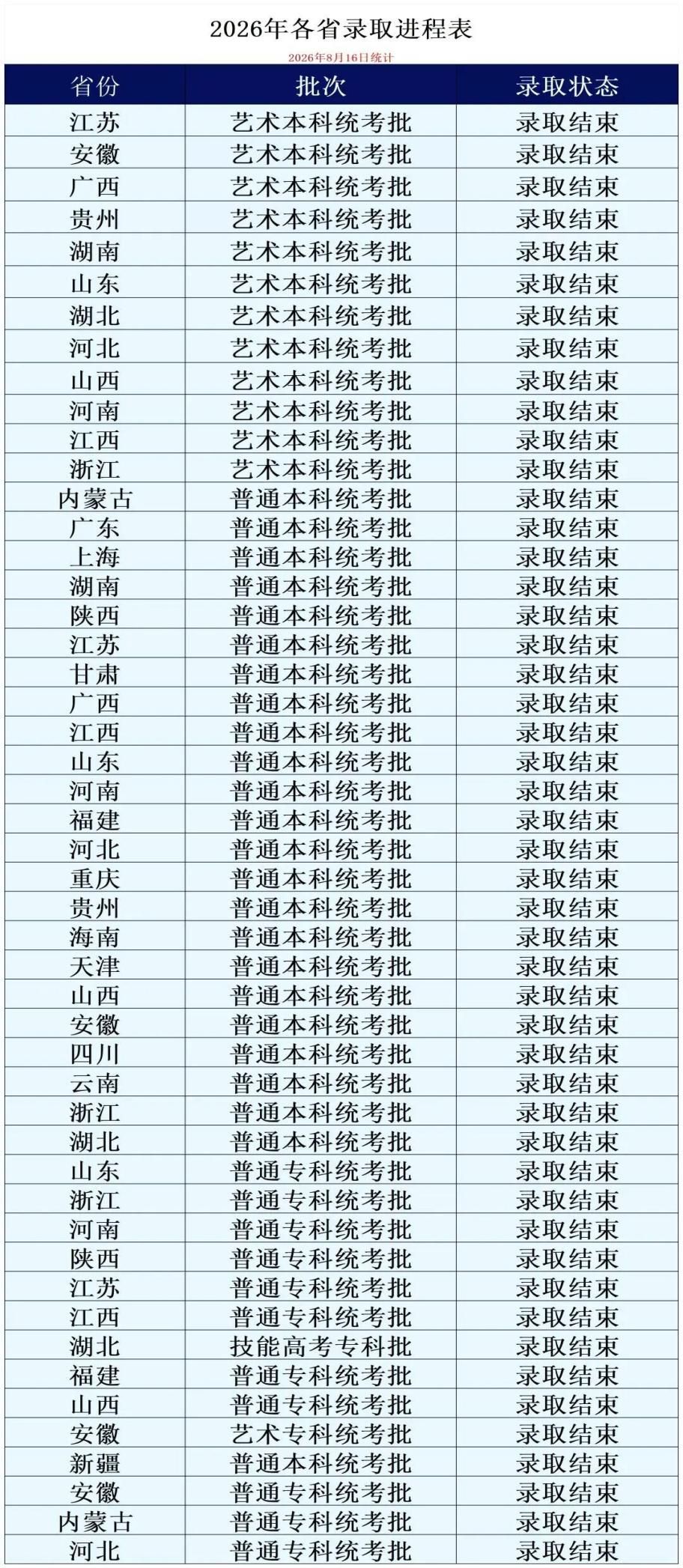 2026年各省录取进程表

2026年8月16日统计

| 省份 | 批次 | 录取状态 |
|---|---|---|
| 江苏 | 艺术本科统考批 | 录取结束 |
| 安徽 | 艺术本科统考批 | 录取结束 |
| 广西 | 艺术本科统考批 | 录取结束 |
| 贵州 | 艺术本科统考批 | 录取结束 |
| 湖南 | 艺术本科统考批 | 录取结束 |
| 山东 | 艺术本科统考批 | 录取结束 |
| 湖北 | 艺术本科统考批 | 录取结束 |
| 河北 | 艺术本科统考批 | 录取结束 |
| 山西 | 艺术本科统考批 | 录取结束 |
| 河南 | 艺术本科统考批 | 录取结束 |
| 江西 | 艺术本科统考批 | 录取结束 |
| 浙江 | 艺术本科统考批 | 录取结束 |
| 内蒙古 | 普通本科统考批 | 录取结束 |
| 广东 | 普通本科统考批 | 录取结束 |
| 上海 | 普通本科统考批 | 录取结束 |
| 湖南 | 普通本科统考批 | 录取结束 |
| 陕西 | 普通本科统考批 | 录取结束 |
| 江苏 | 普通本科统考批 | 录取结束 |
| 甘肃 | 普通本科统考批 | 录取结束 |
| 广西 | 普通本科统考批 | 录取结束 |
| 江西 | 普通本科统考批 | 录取结束 |
| 山东 | 普通本科统考批 | 录取结束 |
| 河南 | 普通本科统考批 | 录取结束 |
| 福建 | 普通本科统考批 | 录取结束 |
| 河北 | 普通本科统考批 | 录取结束 |
| 重庆 | 普通本科统考批 | 录取结束 |
| 贵州 | 普通本科统考批 | 录取结束 |
| 海南 | 普通本科统考批 | 录取结束 |
| 天津 | 普通本科统考批 | 录取结束 |
| 山西 | 普通本科统考批 | 录取结束 |
| 安徽 | 普通本科统考批 | 录取结束 |
| 四川 | 普通本科统考批 | 录取结束 |
| 云南 | 普通本科统考批 | 录取结束 |
| 浙江 | 普通本科统考批 | 录取结束 |
| 湖北 | 普通本科统考批 | 录取结束 |
| 山东 | 普通专科统考批 | 录取结束 |
| 浙江 | 普通专科统考批 | 录取结束 |
| 河南 | 普通专科统考批 | 录取结束 |
| 陕西 | 普通专科统考批 | 录取结束 |
| 江苏 | 普通专科统考批 | 录取结束 |
| 江西 | 普通专科统考批 | 录取结束 |
| 湖北 | 技能高考专科批 | 录取结束 |
| 福建 | 普通专科统考批 | 录取结束 |
| 山西 | 普通专科统考批 | 录取结束 |
| 安徽 | 艺术专科统考批 | 录取结束 |
| 新疆 | 普通本科统考批 | 录取结束 |
| 安徽 | 普通专科统考批 | 录取结束 |
| 内蒙古 | 普通专科统考批 | 录取结束 |
| 河北 | 普通专科统考批 | 录取结束 |